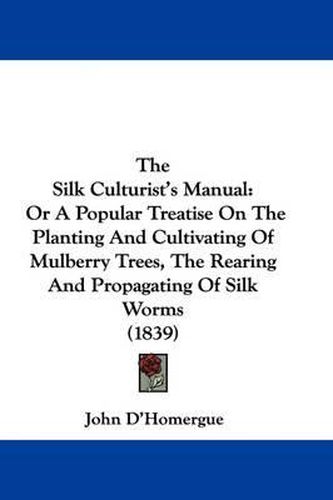 The
Silk Culturist's Manual:
Or A Popular Treatise On The Planting And Cultivating Of Mulberry Trees, The Rearing And Propagating Of Silk Worms
(1839)

John D'Homergue